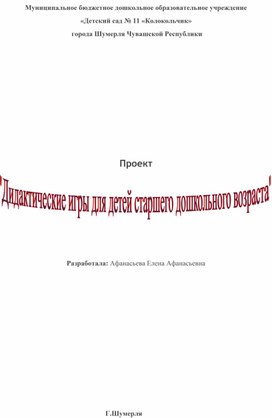 Муниципальное бюджетное дошкольное образовательное учреждение
«Детский сад № 11 «Колокольчик»
города Шумерля Чувашской Республики

Проект

"Дидактические игры для детей старшего дошкольного возраста"

Разработала: Афанасьева Елена Афанасьевна

Г.Шумерля